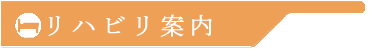 リハビリ案内